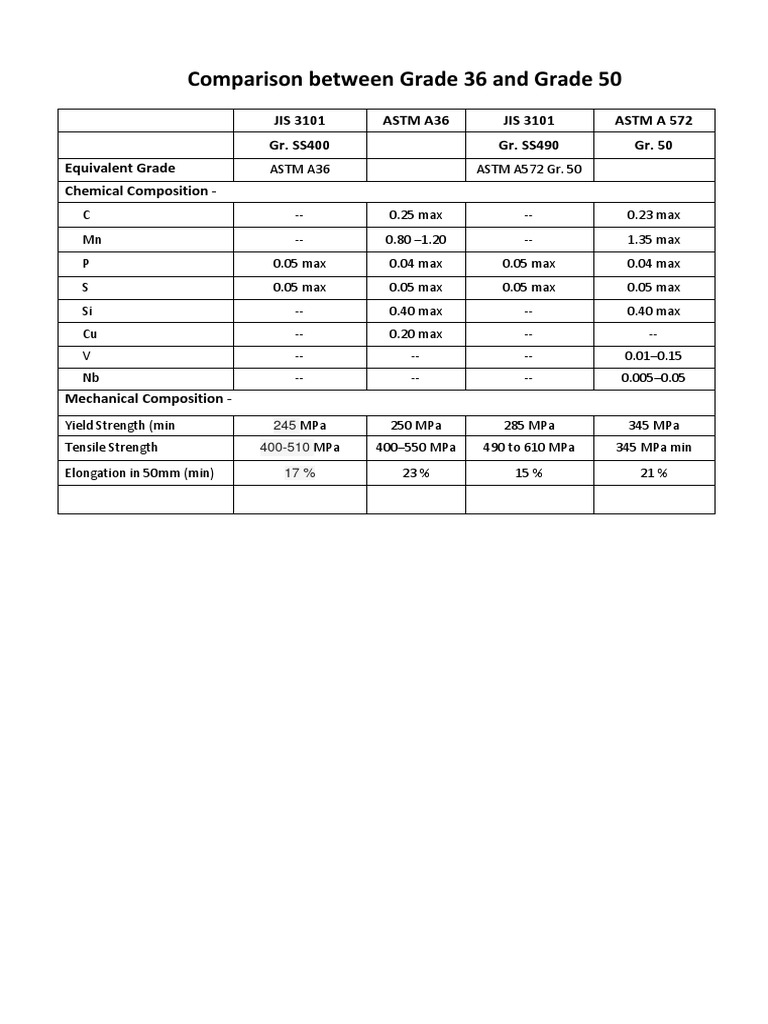 Comparison between Grade 36 and Grade 50

|  | JIS 3101 | ASTM A36 | JIS 3101 | ASTM A 572 |
|---|---|---|---|---|
|  | Gr. SS400 |  | Gr. SS490 | Gr. 50 |
| Equivalent Grade | ASTM A36 |  | ASTM A572 Gr. 50 |  |
| Chemical Composition - |  |  |  |  |
| C | -- | 0.25 max | -- | 0.23 max |
| Mn | -- | 0.80 –1.20 | -- | 1.35 max |
| P | 0.05 max | 0.04 max | 0.05 max | 0.04 max |
| S | 0.05 max | 0.05 max | 0.05 max | 0.05 max |
| Si | -- | 0.40 max | -- | 0.40 max |
| Cu | -- | 0.20 max | -- | -- |
| V | -- | -- | -- | 0.01–0.15 |
| Nb | -- | -- | -- | 0.005–0.05 |
| Mechanical Composition - |  |  |  |  |
| Yield Strength (min | 245 MPa | 250 MPa | 285 MPa | 345 MPa |
| Tensile Strength | 400-510 MPa | 400–550 MPa | 490 to 610 MPa | 345 MPa min |
| Elongation in 50mm (min) | 17 % | 23 % | 15 % | 21 % |
|  |  |  |  |  |